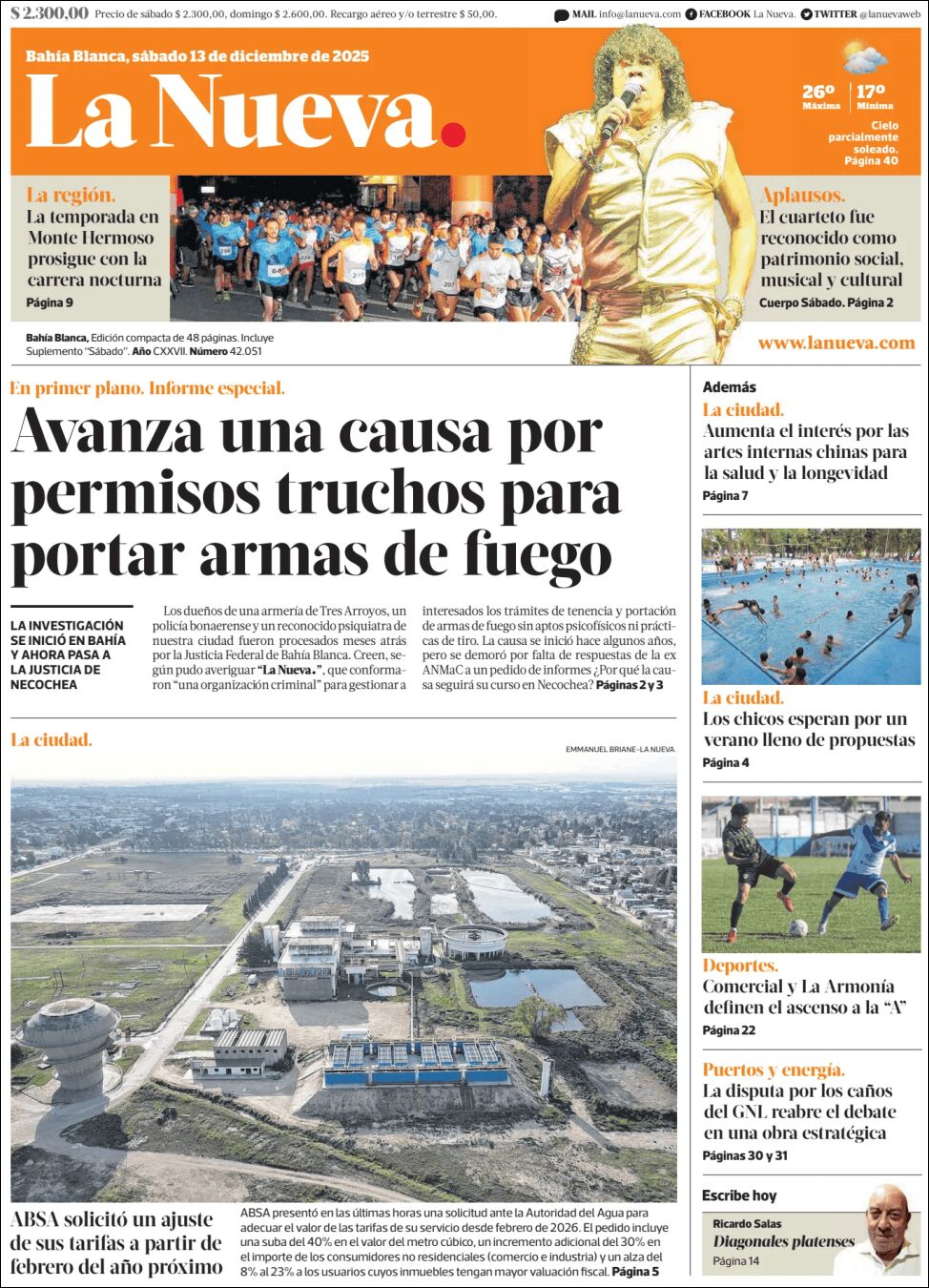 $ 2.300,00 Precio de sábado $ 2.300,00, domingo $ 2.600,00. Recargo aéreo y/o terrestre $ 50,00.

MAIL info@lanueva.com FACEBOOK La Nueva. TWITTER @lanuevaweb

Bahía Blanca, sábado 13 de diciembre de 2025

La Nueva.

26º Máxima 17º Mínima Cielo parcialmente soleado. Página 40

La región. La temporada en Monte Hermoso prosigue con la carrera nocturna Página 9

Aplausos. El cuarteto fue reconocido como patrimonio social, musical y cultural Cuerpo Sábado. Página 2

Bahía Blanca, Edición compacta de 48 páginas. Incluye Suplemento "Sábado". Año CXXVII. Número 42.051

www.lanueva.com

En primer plano. Informe especial.

Avanza una causa por permisos truchos para portar armas de fuego

LA INVESTIGACIÓN SE INICIÓ EN BAHÍA Y AHORA PASA A LA JUSTICIA DE NECOCHEA

Los dueños de una armería de Tres Arroyos, un policía bonaerense y un reconocido psiquiatra de nuestra ciudad fueron procesados meses atrás por la Justicia Federal de Bahía Blanca. Creen, según pudo averiguar "La Nueva.", que conformaron "una organización criminal" para gestionar a interesados los trámites de tenencia y portación de armas de fuego sin aptos psicofísicos ni prácticas de tiro. La causa se inició hace algunos años, pero se demoró por falta de respuestas de la ex ANMaC a un pedido de informes ¿Por qué la causa seguirá su curso en Necochea? Páginas 2 y 3

La ciudad.

EMMANUEL BRIANE-LA NUEVA.

ABSA solicitó un ajuste de sus tarifas a partir de febrero del año próximo

ABSA presentó en las últimas horas una solicitud ante la Autoridad del Agua para adecuar el valor de las tarifas de su servicio desde febrero de 2026. El pedido incluye una suba del 40% en el valor del metro cúbico, un incremento adicional del 30% en el importe de los consumidores no residenciales (comercio e industria) y un alza del 8% al 23% a los usuarios cuyos inmuebles tengan mayor valuación fiscal. Página 5

Además

La ciudad. Aumenta el interés por las artes internas chinas para la salud y la longevidad Página 7

La ciudad. Los chicos esperan por un verano lleno de propuestas Página 4

Deportes. Comercial y La Armonía definen el ascenso a la "A" Página 22

Puertos y energía. La disputa por los caños del GNL reabre el debate en una obra estratégica Páginas 30 y 31

Escribe hoy

Ricardo Salas Diagonales platenses Página 14